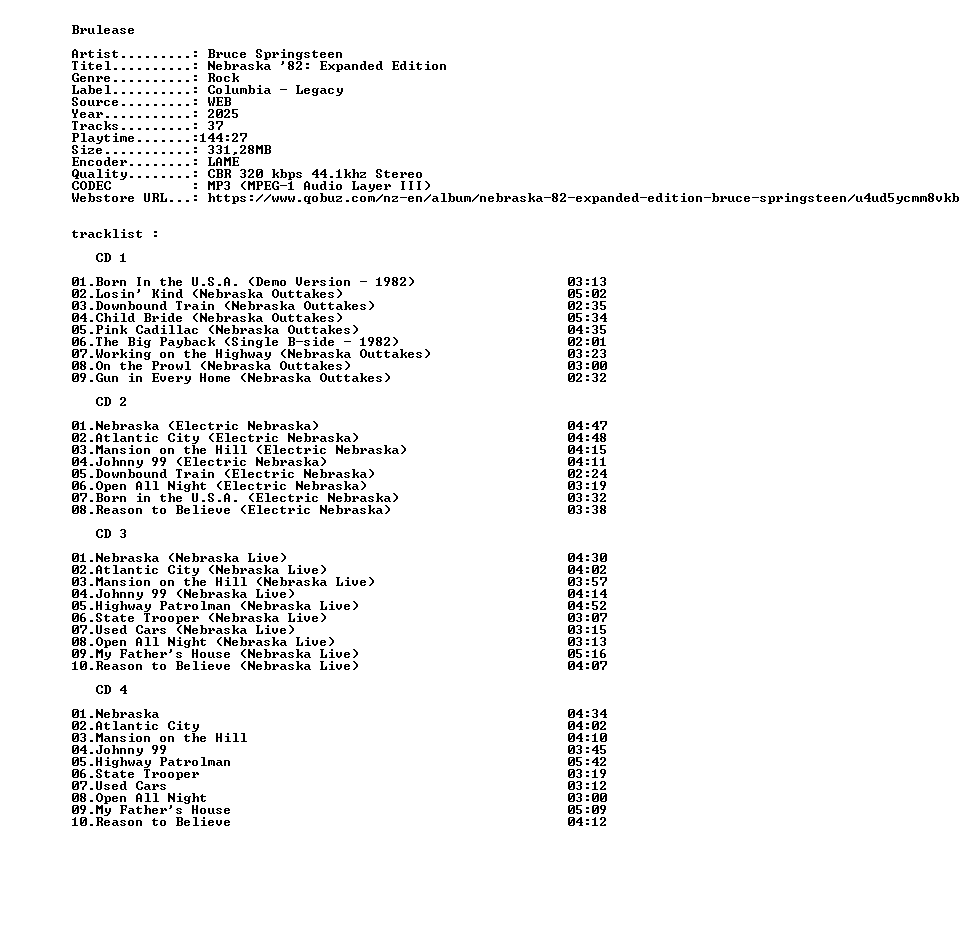 Brulease

Artist.........: Bruce Springsteen
Titel..........: Nebraska '82: Expanded Edition
Genre..........: Rock
Label..........: Columbia - Legacy
Source.........: WEB
Year...........: 2025
Tracks.........: 37
Playtime.......:144:27
Size...........: 331,28MB
Encoder........: LAME
Quality........: CBR 320 kbps 44.1khz Stereo
CODEC          : MP3 (MPEG-1 Audio Layer III)
Webstore URL...: https://www.qobuz.com/nz-en/album/nebraska-82-expanded-edition-bruce-springsteen/u4ud5ycmm8vkb

tracklist :

CD 1

01.Born In the U.S.A. (Demo Version - 1982) 03:13
02.Losin' Kind (Nebraska Outtakes) 05:02
03.Downbound Train (Nebraska Outtakes) 02:35
04.Child Bride (Nebraska Outtakes) 05:34
05.Pink Cadillac (Nebraska Outtakes) 04:35
06.The Big Payback (Single B-side - 1982) 02:01
07.Working on the Highway (Nebraska Outtakes) 03:23
08.On the Prowl (Nebraska Outtakes) 03:00
09.Gun in Every Home (Nebraska Outtakes) 02:32

CD 2

01.Nebraska (Electric Nebraska) 04:47
02.Atlantic City (Electric Nebraska) 04:48
03.Mansion on the Hill (Electric Nebraska) 04:15
04.Johnny 99 (Electric Nebraska) 04:11
05.Downbound Train (Electric Nebraska) 02:24
06.Open All Night (Electric Nebraska) 03:19
07.Born in the U.S.A. (Electric Nebraska) 03:32
08.Reason to Believe (Electric Nebraska) 03:38

CD 3

01.Nebraska (Nebraska Live) 04:30
02.Atlantic City (Nebraska Live) 04:02
03.Mansion on the Hill (Nebraska Live) 03:57
04.Johnny 99 (Nebraska Live) 04:14
05.Highway Patrolman (Nebraska Live) 04:52
06.State Trooper (Nebraska Live) 03:07
07.Used Cars (Nebraska Live) 03:15
08.Open All Night (Nebraska Live) 03:13
09.My Father's House (Nebraska Live) 05:16
10.Reason to Believe (Nebraska Live) 04:07

CD 4

01.Nebraska 04:34
02.Atlantic City 04:02
03.Mansion on the Hill 04:10
04.Johnny 99 03:45
05.Highway Patrolman 05:42
06.State Trooper 03:19
07.Used Cars 03:12
08.Open All Night 03:00
09.My Father's House 05:09
10.Reason to Believe 04:12